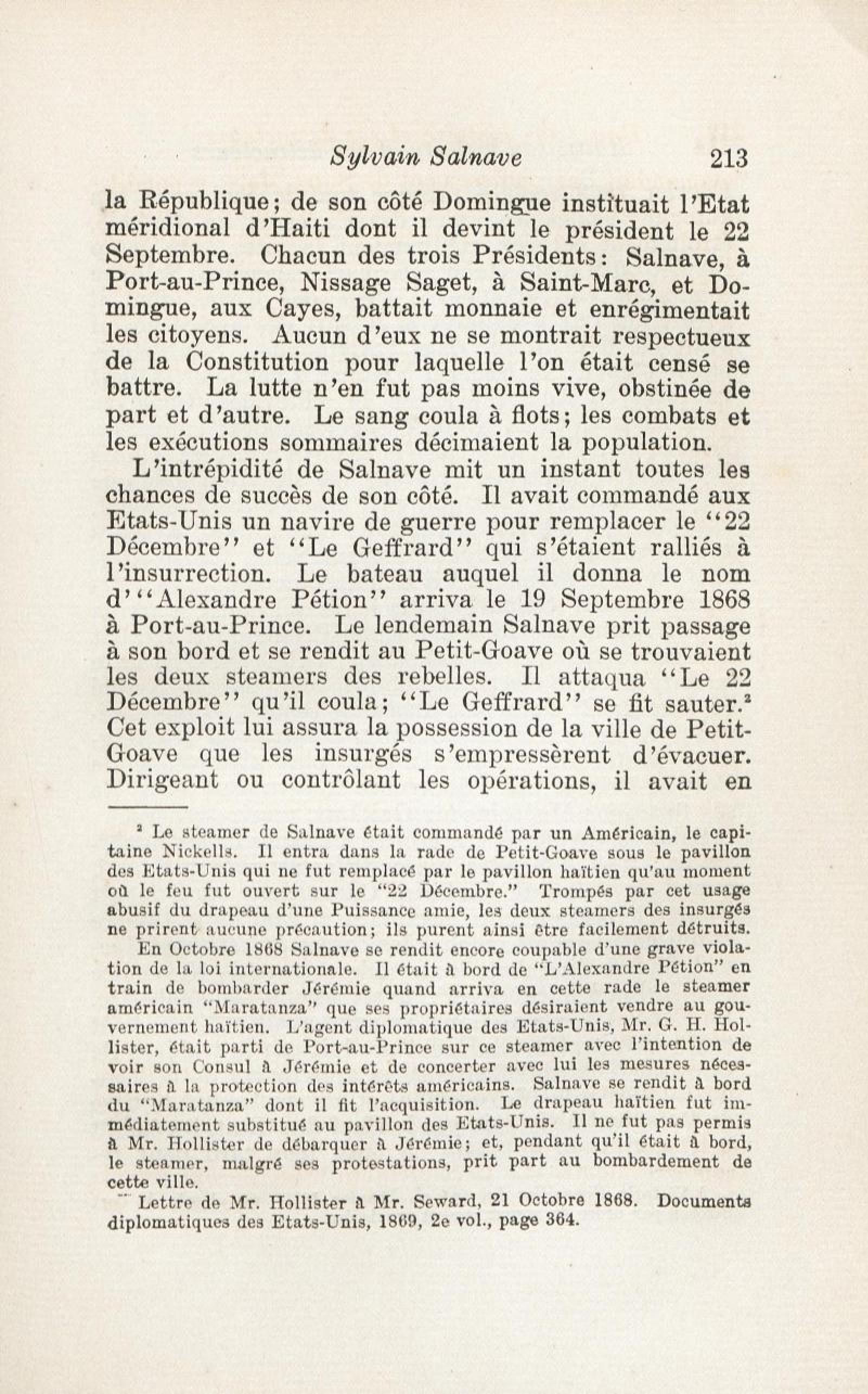 Sylvain Salnave 213

la République; de son côté Domingue instituait l'Etat méridional d'Haiti dont il devint le président le 22 Septembre. Chacun des trois Présidents: Salnave, à Port-au-Prince, Nissage Saget, à Saint-Marc, et Domingue, aux Cayes, battait monnaie et enrégimentait les citoyens. Aucun d'eux ne se montrait respectueux de la Constitution pour laquelle l'on était censé se battre. La lutte n'en fut pas moins vive, obstinée de part et d'autre. Le sang coula à flots; les combats et les exécutions sommaires décimaient la population.

L'intrépidité de Salnave mit un instant toutes les chances de succès de son côté. Il avait commandé aux Etats-Unis un navire de guerre pour remplacer le "22 Décembre" et "Le Geffrard" qui s'étaient ralliés à l'insurrection. Le bateau auquel il donna le nom d'"Alexandre Pétion" arriva le 19 Septembre 1868 à Port-au-Prince. Le lendemain Salnave prit passage à son bord et se rendit au Petit-Goave où se trouvaient les deux steamers des rebelles. Il attaqua "Le 22 Décembre" qu'il coula; "Le Geffrard" se fit sauter.$^2$ Cet exploit lui assura la possession de la ville de Petit-Goave que les insurgés s'empressèrent d'évacuer. Dirigeant ou contrôlant les opérations, il avait en

$^2$ Le steamer de Salnave était commandé par un Américain, le capitaine Nickells. Il entra dans la rade de Petit-Goave sous le pavillon des Etats-Unis qui ne fut remplacé par le pavillon haïtien qu'au moment où le feu fut ouvert sur le "22 Décembre." Trompés par cet usage abusif du drapeau d'une Puissance amie, les deux steamers des insurgés ne prirent aucune précaution; ils purent ainsi être facilement détruits.

En Octobre 1868 Salnave se rendit encore coupable d'une grave violation de la loi internationale. Il était à bord de "L'Alexandre Pétion" en train de bombarder Jérémie quand arriva en cette rade le steamer américain "Maratanza" que ses propriétaires désiraient vendre au gouvernement haïtien. L'agent diplomatique des Etats-Unis, Mr. G. H. Hollister, était parti de Port-au-Prince sur ce steamer avec l'intention de voir son Consul à Jérémie et de concerter avec lui les mesures nécessaires à la protection des intérêts américains. Salnave se rendit à bord du "Maratanza" dont il fit l'acquisition. Le drapeau haïtien fut immédiatement substitué au pavillon des Etats-Unis. Il ne fut pas permis à Mr. Hollister de débarquer à Jérémie; et, pendant qu'il était à bord, le steamer, malgré ses protestations, prit part au bombardement de cette ville.

Lettre de Mr. Hollister à Mr. Seward, 21 Octobre 1868. Documents diplomatiques des Etats-Unis, 1869, 2e vol., page 364.